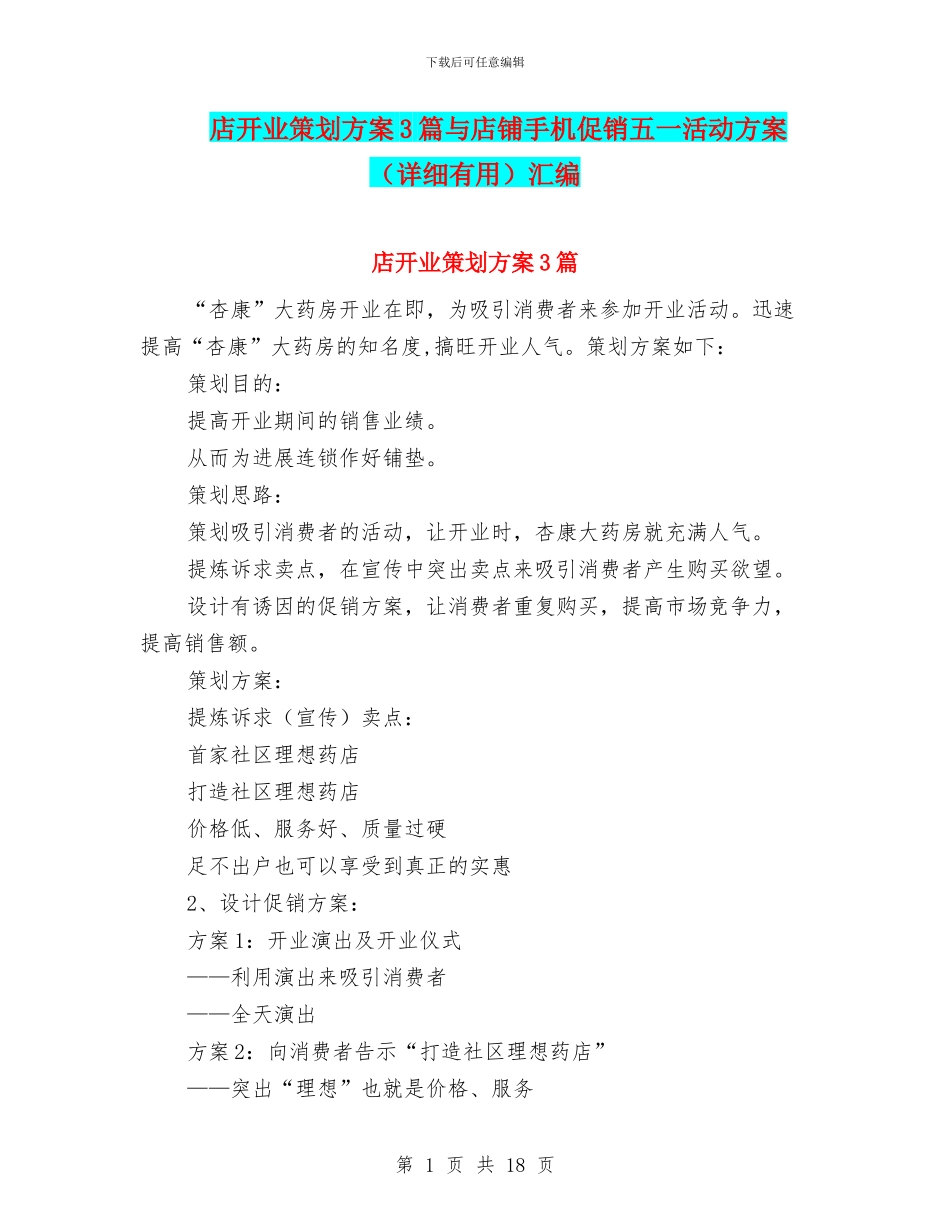 下载后可任意编辑

店开业策划方案3篇与店铺手机促销五一活动方案（详细有用）汇编

店开业策划方案3篇

“杏康”大药房开业在即，为吸引消费者来参加开业活动。迅速提高“杏康”大药房的知名度,搞旺开业人气。策划方案如下：

策划目的：

提高开业期间的销售业绩。

从而为进展连锁作好铺垫。

策划思路：

策划吸引消费者的活动，让开业时，杏康大药房就充满人气。

提炼诉求卖点，在宣传中突出卖点来吸引消费者产生购买欲望。

设计有诱因的促销方案，让消费者重复购买，提高市场竞争力，提高销售额。

策划方案：

提炼诉求（宣传）卖点：

首家社区理想药店

打造社区理想药店

价格低、服务好、质量过硬

足不出户也可以享受到真正的实惠

2、设计促销方案：

方案1：开业演出及开业仪式

——利用演出来吸引消费者

——全天演出

方案2：向消费者告示“打造社区理想药店”

——突出“理想”也就是价格、服务

第 1 页 共 18 页